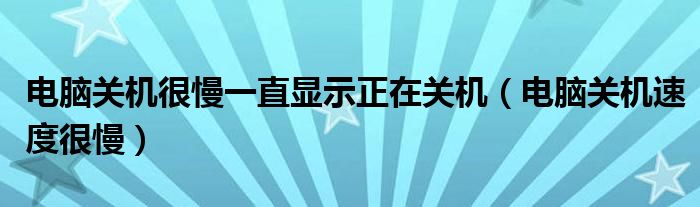 电脑关机很慢一直显示正在关机（电脑关机速度很慢）